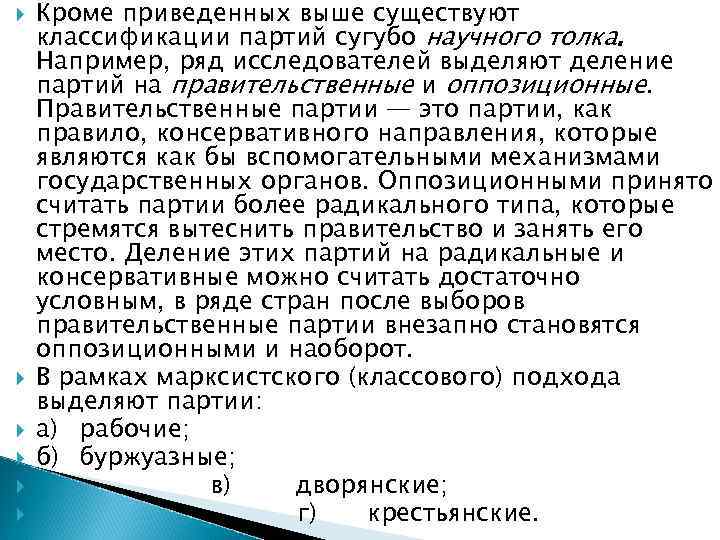 Кроме приведенных выше существуют классификации партий сугубо научного толка. Например, ряд исследователей выделяют деление партий на правительственные и оппозиционные. Правительственные партии — это партии, как правило, консервативного направления, которые являются как бы вспомогательными механизмами государственных органов. Оппозиционными принято считать партии более радикального типа, которые стремятся вытеснить правительство и занять его место. Деление этих партий на радикальные и консервативные можно считать достаточно условным, в ряде стран после выборов правительственные партии внезапно становятся оппозиционными и наоборот.

В рамках марксистского (классового) подхода выделяют партии:

а) рабочие;

б) буржуазные;

в) дворянские;

г) крестьянские.